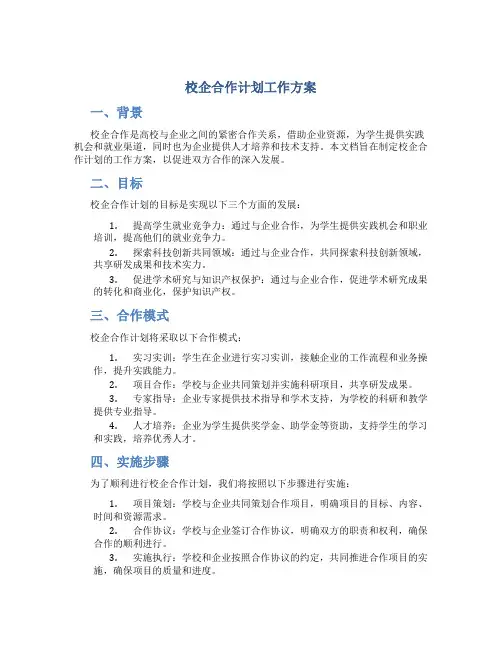 校企合作计划工作方案

一、背景

校企合作是高校与企业之间的紧密合作关系，借助企业资源，为学生提供实践机会和就业渠道，同时也为企业提供人才培养和技术支持。本文档旨在制定校企合作计划的工作方案，以促进双方合作的深入发展。

二、目标

校企合作计划的目标是实现以下三个方面的发展：

1. 提高学生就业竞争力：通过与企业合作，为学生提供实践机会和职业培训，提高他们的就业竞争力。
2. 探索科技创新共同领域：通过与企业合作，共同探索科技创新领域，共享研发成果和技术实力。
3. 促进学术研究与知识产权保护：通过与企业合作，促进学术研究成果的转化和商业化，保护知识产权。

三、合作模式

校企合作计划将采取以下合作模式：

1. 实习实训：学生在企业进行实习实训，接触企业的工作流程和业务操作，提升实践能力。
2. 项目合作：学校与企业共同策划并实施科研项目，共享研发成果。
3. 专家指导：企业专家提供技术指导和学术支持，为学校的科研和教学提供专业指导。
4. 人才培养：企业为学生提供奖学金、助学金等资助，支持学生的学习和实践，培养优秀人才。

四、实施步骤

为了顺利进行校企合作计划，我们将按照以下步骤进行实施：

1. 项目策划：学校与企业共同策划合作项目，明确项目的目标、内容、时间和资源需求。
2. 合作协议：学校与企业签订合作协议，明确双方的职责和权利，确保合作的顺利进行。
3. 实施执行：学校和企业按照合作协议的约定，共同推进合作项目的实施，确保项目的质量和进度。